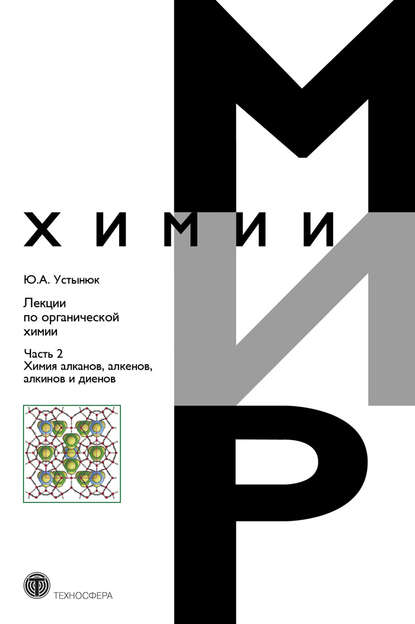 МИР
ХИМИИ

Ю.А. Устынюк

Лекции по органической химии

Часть 2
Химия алканов, алкенов, алкинов и диенов

ТЕХНОСФЕРА